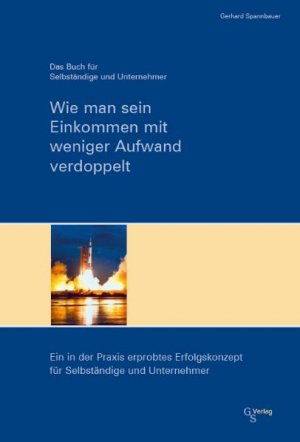 Gerhard Spannbauer

Das Buch für
Selbständige und Unternehmer

Wie man sein Einkommen mit weniger Aufwand verdoppelt

Ein in der Praxis erprobtes Erfolgskonzept für Selbständige und Unternehmer

GS Verlag